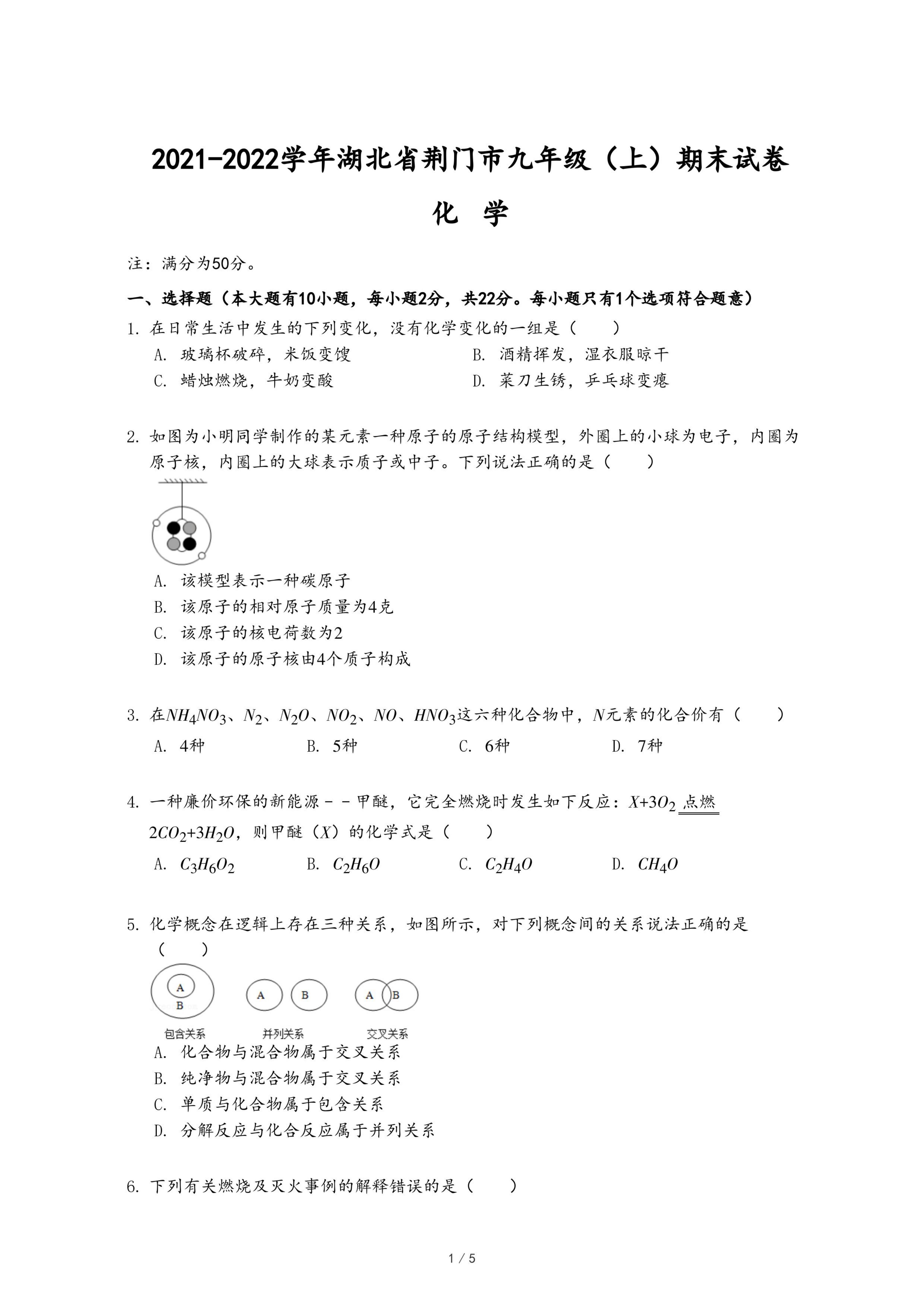 2021-2022学年湖北省荆门市九年级（上）期末试卷

化 学

注：满分为50分。

一、选择题（本大题有10小题，每小题2分，共22分。每小题只有1个选项符合题意）

1. 在日常生活中发生的下列变化，没有化学变化的一组是（　　）

A. 玻璃杯破碎，米饭变馊
B. 酒精挥发，湿衣服晾干
C. 蜡烛燃烧，牛奶变酸
D. 菜刀生锈，乒乓球变瘪

2. 如图为小明同学制作的某元素一种原子的原子结构模型，外圈上的小球为电子，内圈为原子核，内圈上的大球表示质子或中子。下列说法正确的是（　　）

A. 该模型表示一种碳原子
B. 该原子的相对原子质量为4克
C. 该原子的核电荷数为2
D. 该原子的原子核由4个质子构成

3. 在$NH_4NO_3$、$N_2$、$N_2O$、$NO_2$、$NO$、$HNO_3$这六种化合物中，$N$元素的化合价有（　　）

A. 4种　　B. 5种　　C. 6种　　D. 7种

4. 一种廉价环保的新能源－－甲醚，它完全燃烧时发生如下反应：$X+3O_2 \xlongequal{点燃} 2CO_2+3H_2O$，则甲醚（$X$）的化学式是（　　）

A. $C_3H_6O_2$　　B. $C_2H_6O$　　C. $C_2H_4O$　　D. $CH_4O$

5. 化学概念在逻辑上存在三种关系，如图所示，对下列概念间的关系说法正确的是（　　）

A
B
包含关系
A　B
并列关系
A　B
交叉关系

A. 化合物与混合物属于交叉关系
B. 纯净物与混合物属于交叉关系
C. 单质与化合物属于包含关系
D. 分解反应与化合反应属于并列关系

6. 下列有关燃烧及灭火事例的解释错误的是（　　）

1 / 5